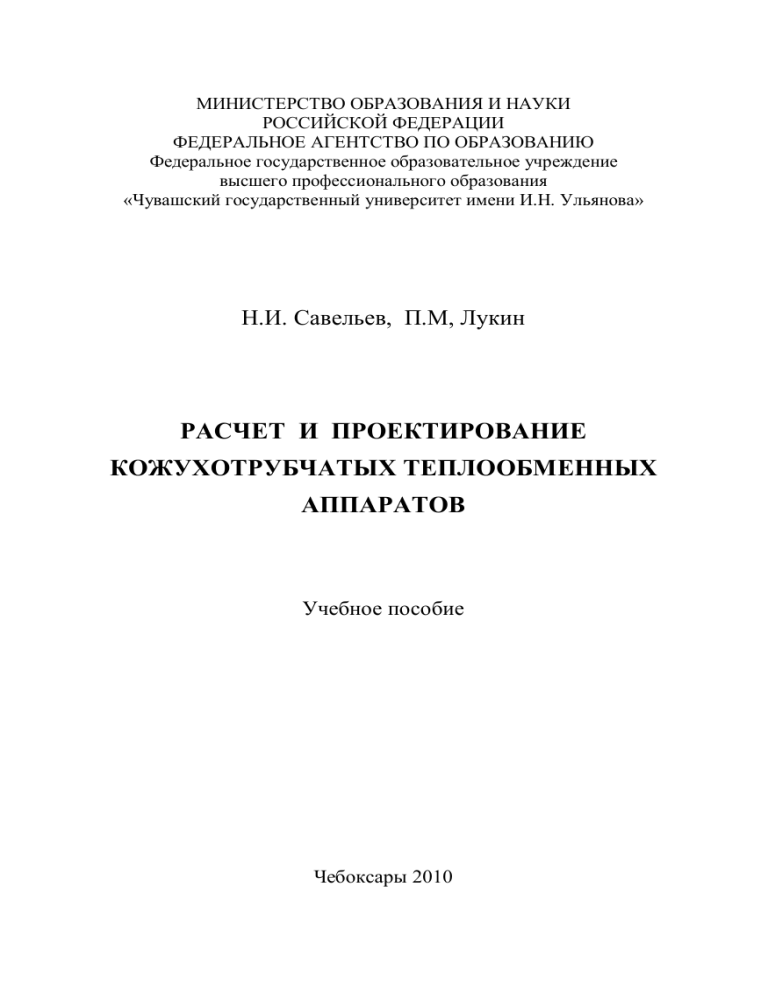 МИНИСТЕРСТВО ОБРАЗОВАНИЯ И НАУКИ
РОССИЙСКОЙ ФЕДЕРАЦИИ
ФЕДЕРАЛЬНОЕ АГЕНТСТВО ПО ОБРАЗОВАНИЮ
Федеральное государственное образовательное учреждение
высшего профессионального образования
«Чувашский государственный университет имени И.Н. Ульянова»

Н.И. Савельев, П.М, Лукин

РАСЧЕТ И ПРОЕКТИРОВАНИЕ
КОЖУХОТРУБЧАТЫХ ТЕПЛООБМЕННЫХ
АППАРАТОВ

Учебное пособие

Чебоксары 2010